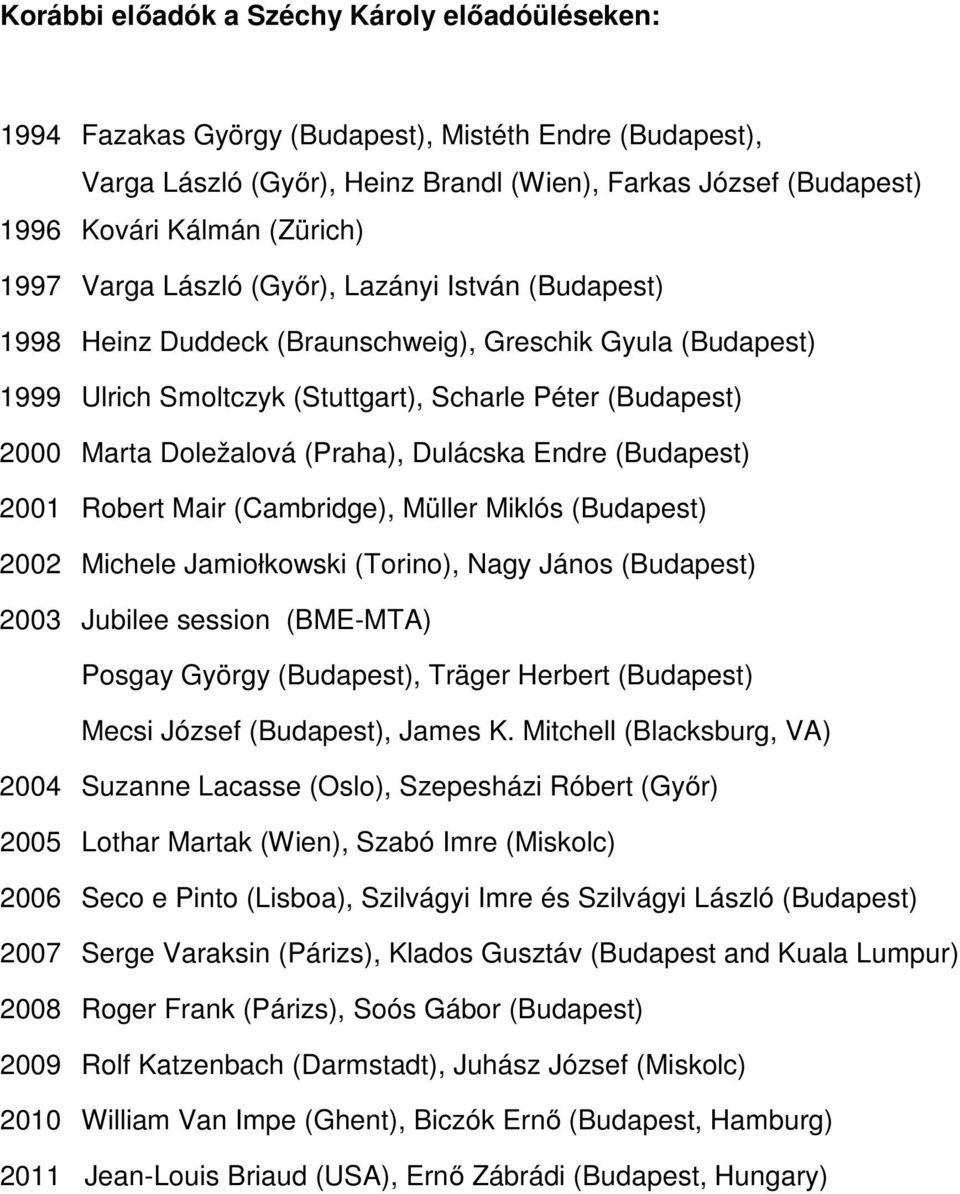 Korábbi előadók a Széchy Károly előadóüléseken:

1994 Fazakas György (Budapest), Mistéth Endre (Budapest), Varga László (Győr), Heinz Brandl (Wien), Farkas József (Budapest)

1996 Kovári Kálmán (Zürich)

1997 Varga László (Győr), Lazányi István (Budapest)

1998 Heinz Duddeck (Braunschweig), Greschik Gyula (Budapest)

1999 Ulrich Smoltczyk (Stuttgart), Scharle Péter (Budapest)

2000 Marta Doležalová (Praha), Dulácska Endre (Budapest)

2001 Robert Mair (Cambridge), Müller Miklós (Budapest)

2002 Michele Jamiołkowski (Torino), Nagy János (Budapest)

2003 Jubilee session (BME-MTA)

Posgay György (Budapest), Träger Herbert (Budapest)

Mecsi József (Budapest), James K. Mitchell (Blacksburg, VA)

2004 Suzanne Lacasse (Oslo), Szepesházi Róbert (Győr)

2005 Lothar Martak (Wien), Szabó Imre (Miskolc)

2006 Seco e Pinto (Lisboa), Szilvágyi Imre és Szilvágyi László (Budapest)

2007 Serge Varaksin (Párizs), Klados Gusztáv (Budapest and Kuala Lumpur)

2008 Roger Frank (Párizs), Soós Gábor (Budapest)

2009 Rolf Katzenbach (Darmstadt), Juhász József (Miskolc)

2010 William Van Impe (Ghent), Biczók Ernő (Budapest, Hamburg)

2011 Jean-Louis Briaud (USA), Ernő Zábrádi (Budapest, Hungary)